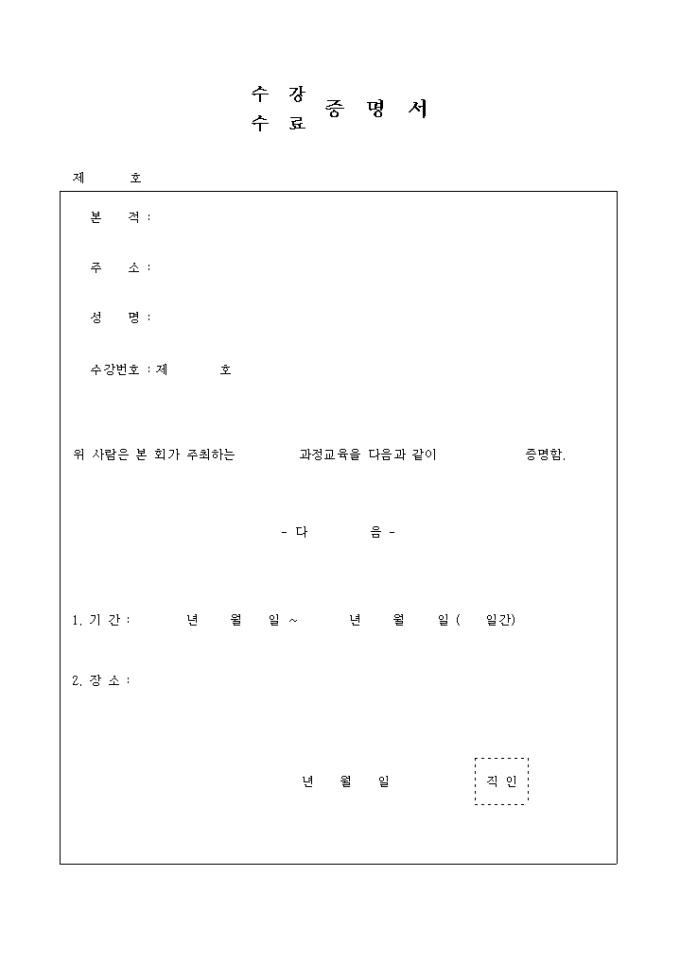 수 강
수 료 증 명 서

제 호

본 적 :

주 소 :

성 명 :

수강번호 : 제 호

위 사람은 본 회가 주최하는 과정교육을 다음과 같이 증명함.

- 다 음 -

1. 기 간 : 년 월 일 ~ 년 월 일 ( 일간)

2. 장 소 :

년 월 일 직 인